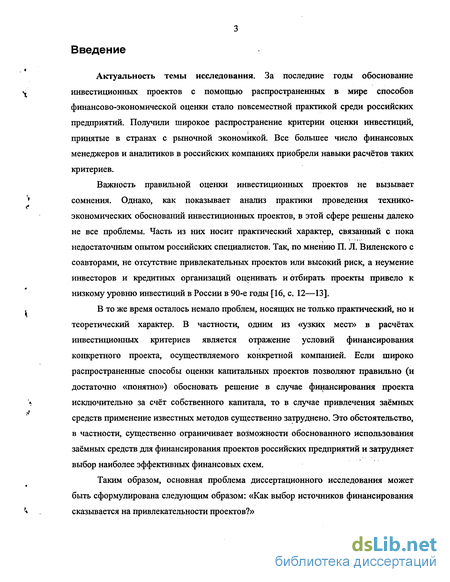 3

Введение

Актуальность темы исследования. За последние годы обоснование инвестиционных проектов с помощью распространенных в мире способов финансово-экономической оценки стало повсеместной практикой среди российских предприятий. Получили широкое распространение критерии оценки инвестиций, принятые в странах с рыночной экономикой. Все большее число финансовых менеджеров и аналитиков в российских компаниях приобрели навыки расчётов таких критериев.

Важность правильной оценки инвестиционных проектов не вызывает сомнения. Однако, как показывает анализ практики проведения технико-экономических обоснований инвестиционных проектов, в этой сфере решены далеко не все проблемы. Часть из них носит практический характер, связанный с пока недостаточным опытом российских специалистов. Так, по мнению П. Л. Виленского с соавторами, не отсутствие привлекательных проектов или высокий риск, а неумение инвесторов и кредитных организаций оценивать и отбирать проекты привело к низкому уровню инвестиций в России в 90-е годы [16, с. 12—13].

В то же время осталось немало проблем, носящих не только практический, но и теоретический характер. В частности, одним из «узких мест» в расчётах инвестиционных критериев является отражение условий финансирования конкретного проекта, осуществляемого конкретной компанией. Если широко распространенные способы оценки капитальных проектов позволяют правильно (и достаточно «понятно») обосновать решение в случае финансирования проекта исключительно за счёт собственного капитала, то в случае привлечения заёмных средств применение известных методов существенно затруднено. Это обстоятельство, в частности, существенно ограничивает возможности обоснованного использования заёмных средств для финансирования проектов российских предприятий и затрудняет выбор наиболее эффективных финансовых схем.

Таким образом, основная проблема диссертационного исследования может быть сформулирована следующим образом: «Как выбор источников финансирования сказывается на привлекательности проектов?»

dsLib.net
библиотека диссертаций